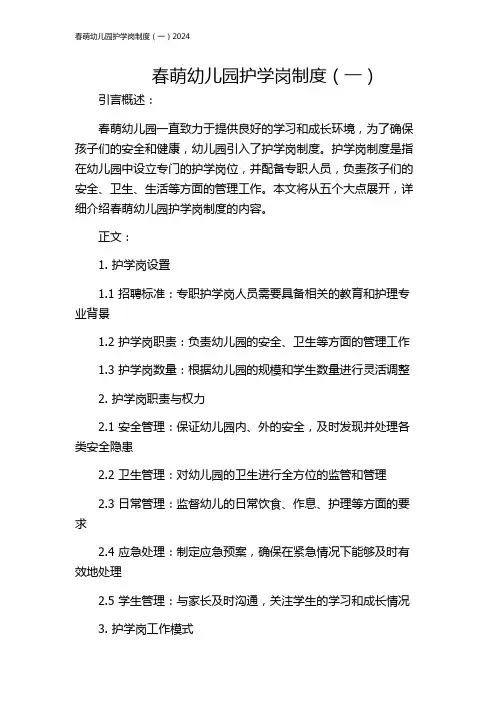 春萌幼儿园护学岗制度（一）2024

春萌幼儿园护学岗制度（一）

引言概述：

春萌幼儿园一直致力于提供良好的学习和成长环境，为了确保孩子们的安全和健康，幼儿园引入了护学岗制度。护学岗制度是指在幼儿园中设立专门的护学岗位，并配备专职人员，负责孩子们的安全、卫生、生活等方面的管理工作。本文将从五个大点展开，详细介绍春萌幼儿园护学岗制度的内容。

正文：

1. 护学岗设置

1.1 招聘标准：专职护学岗人员需要具备相关的教育和护理专业背景

1.2 护学岗职责：负责幼儿园的安全、卫生等方面的管理工作

1.3 护学岗数量：根据幼儿园的规模和学生数量进行灵活调整

2. 护学岗职责与权力

2.1 安全管理：保证幼儿园内、外的安全，及时发现并处理各类安全隐患

2.2 卫生管理：对幼儿园的卫生进行全方位的监管和管理

2.3 日常管理：监督幼儿的日常饮食、作息、护理等方面的要求

2.4 应急处理：制定应急预案，确保在紧急情况下能够及时有效地处理

2.5 学生管理：与家长及时沟通，关注学生的学习和成长情况

3. 护学岗工作模式